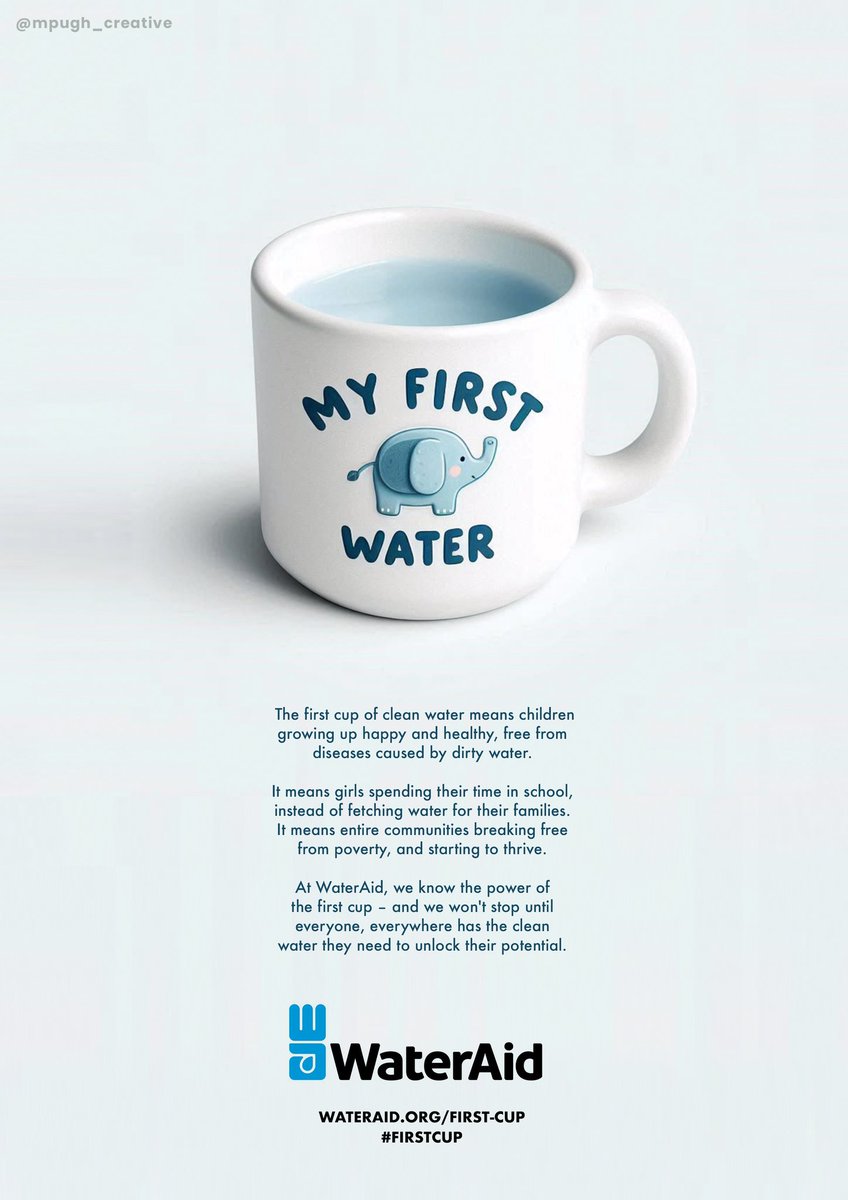 @mpugh_creative

MY FIRST WATER

The first cup of clean water means children growing up happy and healthy, free from diseases caused by dirty water.

It means girls spending their time in school, instead of fetching water for their families. It means entire communities breaking free from poverty, and starting to thrive.

At WaterAid, we know the power of the first cup – and we won't stop until everyone, everywhere has the clean water they need to unlock their potential.

WaterAid

WATERAID.ORG/FIRST-CUP
#FIRSTCUP